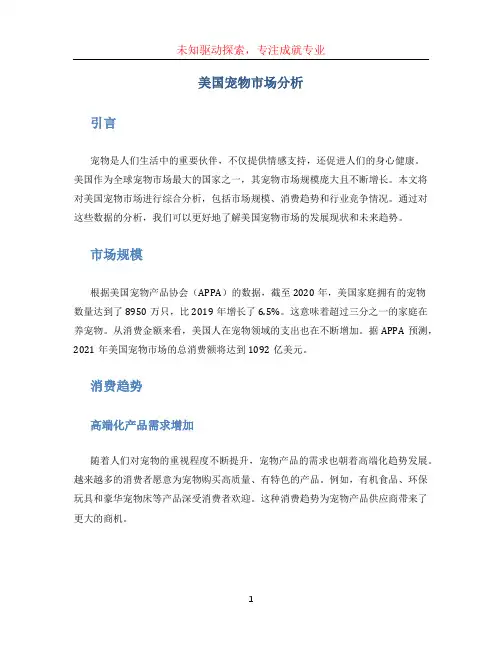 未知驱动探索，专注成就专业

美国宠物市场分析

引言

宠物是人们生活中的重要伙伴，不仅提供情感支持，还促进人们的身心健康。美国作为全球宠物市场最大的国家之一，其宠物市场规模庞大且不断增长。本文将对美国宠物市场进行综合分析，包括市场规模、消费趋势和行业竞争情况。通过对这些数据的分析，我们可以更好地了解美国宠物市场的发展现状和未来趋势。

市场规模

根据美国宠物产品协会（APPA）的数据，截至 2020 年，美国家庭拥有的宠物数量达到了 8950 万只，比 2019 年增长了 6.5%。这意味着超过三分之一的家庭在养宠物。从消费金额来看，美国人在宠物领域的支出也在不断增加。据 APPA 预测，2021 年美国宠物市场的总消费额将达到 1092 亿美元。

消费趋势

高端化产品需求增加

随着人们对宠物的重视程度不断提升，宠物产品的需求也朝着高端化趋势发展。越来越多的消费者愿意为宠物购买高质量、有特色的产品。例如，有机食品、环保玩具和豪华宠物床等产品深受消费者欢迎。这种消费趋势为宠物产品供应商带来了更大的商机。

1